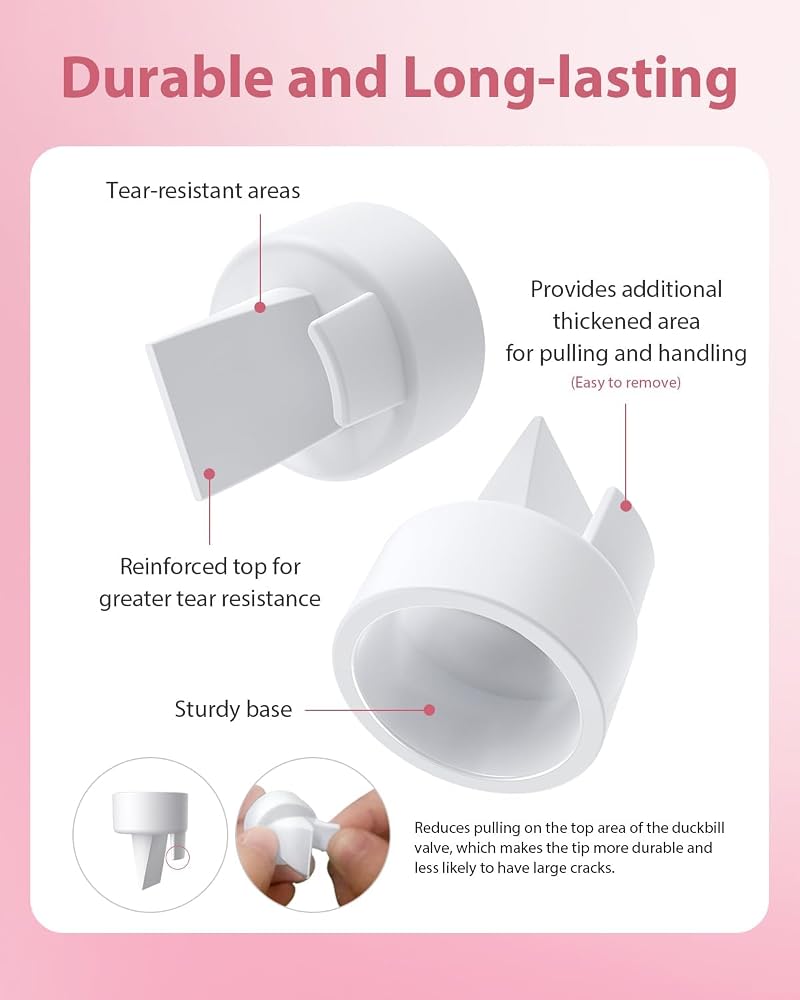 Durable and Long-lasting

Tear-resistant areas

Provides additional thickened area for pulling and handling

(Easy to remove)

Reinforced top for greater tear resistance

Sturdy base

Reduces pulling on the top area of the duckbill valve, which makes the tip more durable and less likely to have large cracks.